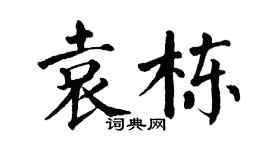 袁栋
词典网